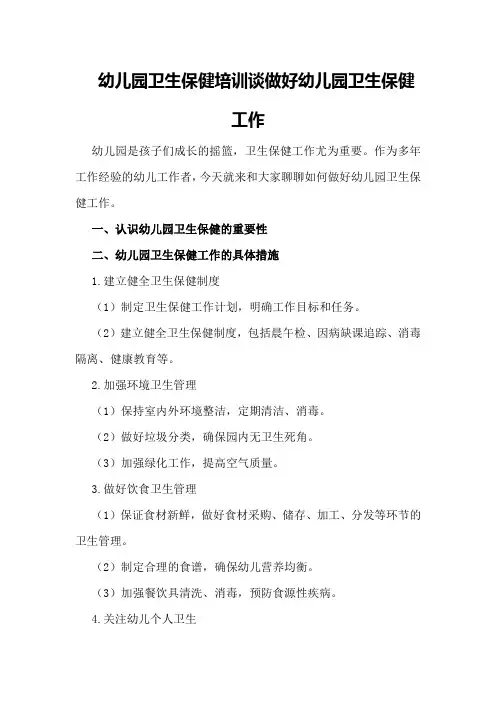 幼儿园卫生保健培训谈做好幼儿园卫生保健工作

幼儿园是孩子们成长的摇篮，卫生保健工作尤为重要。作为多年工作经验的幼儿工作者，今天就来和大家聊聊如何做好幼儿园卫生保健工作。

一、认识幼儿园卫生保健的重要性

二、幼儿园卫生保健工作的具体措施

1.建立健全卫生保健制度

（1）制定卫生保健工作计划，明确工作目标和任务。

（2）建立健全卫生保健制度，包括晨午检、因病缺课追踪、消毒隔离、健康教育等。

2.加强环境卫生管理

（1）保持室内外环境整洁，定期清洁、消毒。

（2）做好垃圾分类，确保园内无卫生死角。

（3）加强绿化工作，提高空气质量。

3.做好饮食卫生管理

（1）保证食材新鲜，做好食材采购、储存、加工、分发等环节的卫生管理。

（2）制定合理的食谱，确保幼儿营养均衡。

（3）加强餐饮具清洗、消毒，预防食源性疾病。

4.关注幼儿个人卫生